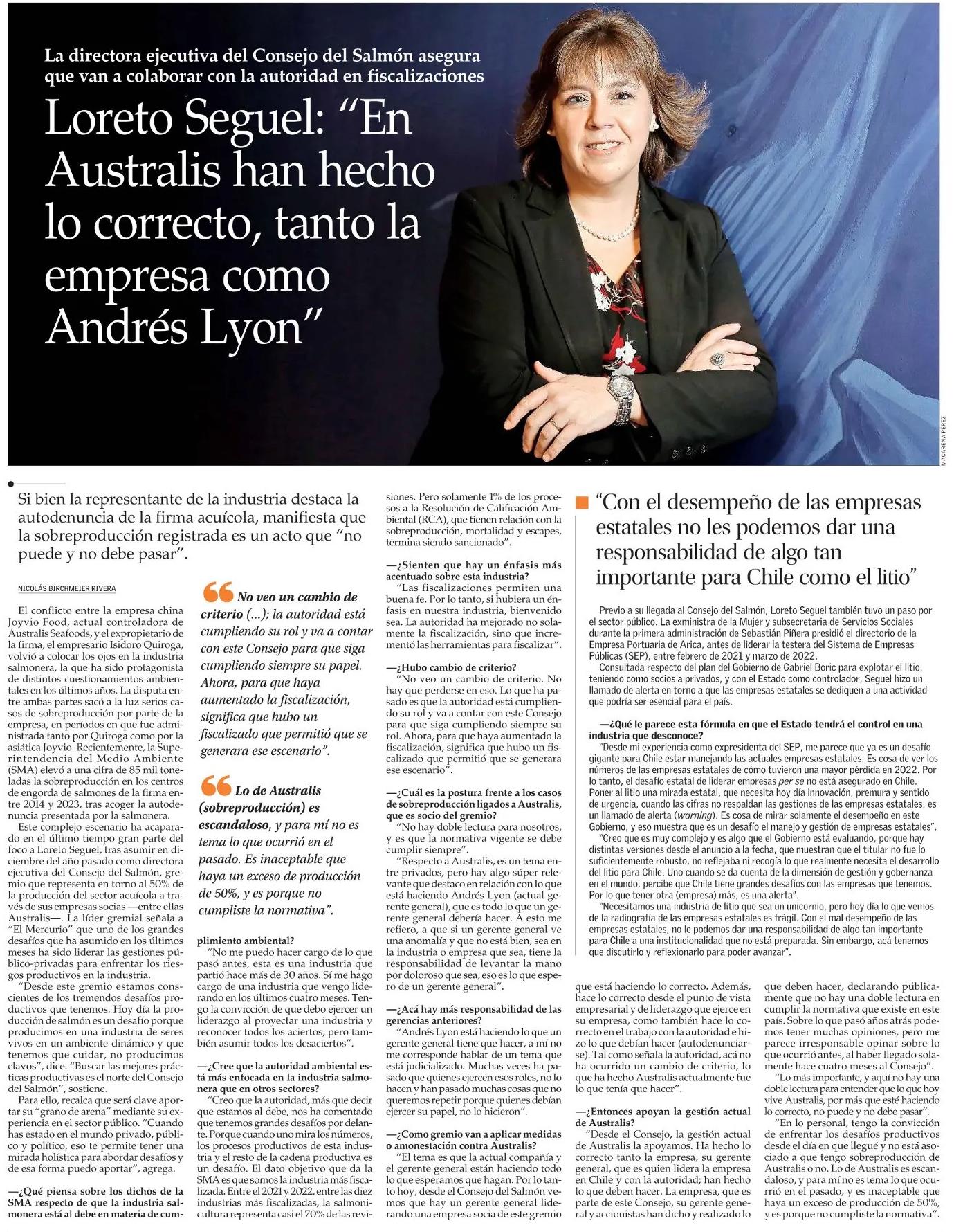 La directora ejecutiva del Consejo del Salmón asegura que van a colaborar con la autoridad en fiscalizaciones

Loreto Seguel: "En Australis han hecho lo correcto, tanto la empresa como Andrés Lyon"

MACARENA PÉREZ

Si bien la representante de la industria destaca la autodenuncia de la firma acuícola, manifiesta que la sobreproducción registrada es un acto que "no puede y no debe pasar".

NICOLÁS BIRCHMEIER RIVERA

El conflicto entre la empresa china Joyvio Food, actual controladora de Australis Seafoods, y el expropietario de la firma, el empresario Isidoro Quiroga, volvió a colocar los ojos en la industria salmonera, la que ha sido protagonista de distintos cuestionamientos ambientales en los últimos años. La disputa entre ambas partes sacó a la luz serios casos de sobreproducción por parte de la empresa, en períodos en que fue administrada tanto por Quiroga como por la asiática Joyvio. Recientemente, la Superintendencia del Medio Ambiente (SMA) elevó a una cifra de 85 mil toneladas la sobreproducción en los centros de engorda de salmones de la firma entre 2014 y 2023, tras acoger la autodenuncia presentada por la salmonera.

Este complejo escenario ha acaparado en el último tiempo gran parte del foco a Loreto Seguel, tras asumir en diciembre del año pasado como directora ejecutiva del Consejo del Salmón, gremio que representa en torno al 50% de la producción del sector acuícola a través de sus empresas socias —entre ellas Australis—. La líder gremial señala a "El Mercurio" que uno de los grandes desafíos que ha asumido en los últimos meses ha sido liderar las gestiones público-privadas para enfrentar los riesgos productivos en la industria.

"Desde este gremio estamos conscientes de los tremendos desafíos productivos que tenemos. Hoy día la producción de salmón es un desafío porque producimos en una industria de seres vivos en un ambiente dinámico y que tenemos que cuidar, no producimos clavos", dice. "Buscar las mejores prácticas productivas es el norte del Consejo del Salmón", sostiene.

Para ello, recalca que será clave aportar su "grano de arena" mediante su experiencia en el sector público. "Cuando has estado en el mundo privado, público y político, eso te permite tener una mirada holística para abordar desafíos y de esa forma puedo aportar", agrega.

—¿Qué piensa sobre los dichos de la SMA respecto de que la industria salmonera está al debe en materia de cumplimiento ambiental?

"No me puedo hacer cargo de lo que pasó antes, esta es una industria que partió hace más de 30 años. Sí me hago cargo de una industria que vengo liderando en los últimos cuatro meses. Tengo la convicción de que debo ejercer un liderazgo al proyectar una industria y reconocer todos los aciertos, pero también asumir todos los desaciertos".

—¿Cree que la autoridad ambiental está más enfocada en la industria salmonera que en otros sectores?

"Creo que la autoridad, más que decir que estamos al debe, nos ha comentado que tenemos grandes desafíos por delante. Porque cuando uno mira los números, los procesos productivos de esta industria y el resto de la cadena productiva es un desafío. El dato objetivo que da la SMA es que somos la industria más fiscalizada. Entre el 2021 y 2022, entre las diez industrias más fiscalizadas, la salmonicultura representa casi el 70% de las revisiones. Pero solamente 1% de los procesos a la Resolución de Calificación Ambiental (RCA), que tienen relación con la sobreproducción, mortalidad y escapes, termina siendo sancionado".

—¿Sienten que hay un énfasis más acentuado sobre esta industria?

"Las fiscalizaciones permiten una buena fe. Por lo tanto, si hubiera un énfasis en nuestra industria, bienvenido sea. La autoridad ha mejorado no solamente la fiscalización, sino que incrementó las herramientas para fiscalizar".

—¿Hubo cambio de criterio?

"No veo un cambio de criterio. No hay que perderse en eso. Lo que ha pasado es que la autoridad está cumpliendo su rol y va a contar con este Consejo para que siga cumpliendo siempre su rol. Ahora, para que haya aumentado la fiscalización, significa que hubo un fiscalizado que permitió que se generara ese escenario".

—¿Cuál es la postura frente a los casos de sobreproducción ligados a Australis, que es socio del gremio?

"No hay doble lectura para nosotros, y es que la normativa vigente se debe cumplir siempre".

"Respecto a Australis, es un tema entre privados, pero hay algo súper relevante que destaco en relación con lo que está haciendo Andrés Lyon (actual gerente general), que es todo lo que un gerente general debería hacer. A esto me refiero, a que si un gerente general ve una anomalía y que no está bien, sea en la industria o empresa que sea, tiene la responsabilidad de levantar la mano por doloroso que sea, eso es lo que espero de un gerente general".

—¿Acá hay más responsabilidad de las gerencias anteriores?

"Andrés Lyon está haciendo lo que un gerente general tiene que hacer, a mí no me corresponde hablar de un tema que está judicializado. Muchas veces ha pasado que quienes ejercen esos roles, no lo hacen y han pasado muchas cosas que no queremos repetir porque quienes debían ejercer su papel, no lo hicieron".

—¿Como gremio van a aplicar medidas o amonestación contra Australis?

"El tema es que la actual compañía y el gerente general están haciendo todo lo que esperamos que hagan. Por lo tanto hoy, desde el Consejo del Salmón vemos que hay un gerente general liderando una empresa socia de este gremio que está haciendo lo correcto. Además, hace lo correcto desde el punto de vista empresarial y de liderazgo que ejerce en su empresa, como también hace lo correcto en el trabajo con la autoridad e hizo lo que debían hacer (autodenunciarse). Tal como señala la autoridad, acá no ha ocurrido un cambio de criterio, lo que ha hecho Australis actualmente fue lo que tenía que hacer".

—¿Entonces apoyan la gestión actual de Australis?

"Desde el Consejo, la gestión actual de Australis la apoyamos. Ha hecho lo correcto tanto la empresa, su gerente general, que es quien lidera la empresa en Chile y con la autoridad; han hecho lo que deben hacer. La empresa, que es parte de este Consejo, su gerente general y accionistas han dicho y realizado lo que deben hacer, declarando públicamente que no hay una doble lectura en cumplir la normativa que existe en este país. Sobre lo que pasó años atrás podemos tener muchas opiniones, pero me parece irresponsable opinar sobre lo que ocurrió antes, al haber llegado solamente hace cuatro meses al Consejo".

"Lo más importante, y aquí no hay una doble lectura para entender que lo que hoy vive Australis, por más que esté haciendo lo correcto, no puede y no debe pasar".

"En lo personal, tengo la convicción de enfrentar los desafíos productivos desde el día en que llegué y no está asociado a que tengo sobreproducción de Australis o no. Lo de Australis es escandaloso, y para mí no es tema lo que ocurrió en el pasado, y es inaceptable que haya un exceso de producción de 50%, y es porque no cumpliste la normativa".

No veo un cambio de criterio (...); la autoridad está cumpliendo su rol y va a contar con este Consejo para que siga cumpliendo siempre su papel. Ahora, para que haya aumentado la fiscalización, significa que hubo un fiscalizado que permitió que se generara ese escenario".

Lo de Australis (sobreproducción) es escandaloso, y para mí no es tema lo que ocurrió en el pasado. Es inaceptable que haya un exceso de producción de 50%, y es porque no cumpliste la normativa".

"Con el desempeño de las empresas estatales no les podemos dar una responsabilidad de algo tan importante para Chile como el litio"

Previo a su llegada al Consejo del Salmón, Loreto Seguel también tuvo un paso por el sector público. La exministra de la Mujer y subsecretaria de Servicios Sociales durante la primera administración de Sebastián Piñera presidió el directorio de la Empresa Portuaria de Arica, antes de liderar la testera del Sistema de Empresas Públicas (SEP), entre febrero de 2021 y marzo de 2022.

Consultada respecto del plan del Gobierno de Gabriel Boric para explotar el litio, teniendo como socios a privados, y con el Estado como controlador, Seguel hizo un llamado de alerta en torno a que las empresas estatales se dediquen a una actividad que podría ser esencial para el país.

—¿Qué le parece esta fórmula en que el Estado tendrá el control en una industria que desconoce?

"Desde mi experiencia como expresidenta del SEP, me parece que ya es un desafío gigante para Chile estar manejando las actuales empresas estatales. Es cosa de ver los números de las empresas estatales de cómo tuvieron una mayor pérdida en 2022. Por lo tanto, el desafío estatal de liderar empresas per se no está asegurado en Chile. Poner al litio una mirada estatal, que necesita hoy día innovación, premura y sentido de urgencia, cuando las cifras no respaldan las gestiones de las empresas estatales, es un llamado de alerta (warning). Es cosa de mirar solamente el desempeño en este Gobierno, y eso muestra que es un desafío el manejo y gestión de empresas estatales".

"Creo que es muy complejo y es algo que el Gobierno está evaluando, porque hay distintas versiones desde el anuncio a la fecha, que muestran que el titular no fue lo suficientemente robusto, no reflejaba ni recogía lo que realmente necesita el desarrollo del litio para Chile. Uno cuando se da cuenta de la dimensión de gestión y gobernanza en el mundo, percibe que Chile tiene grandes desafíos con las empresas que tenemos. Por lo que tener otra (empresa) más, es una alerta".

"Necesitamos una industria de litio que sea un unicornio, pero hoy día lo que vemos de la radiografía de las empresas estatales es frágil. Con el mal desempeño de las empresas estatales, no le podemos dar una responsabilidad de algo tan importante para Chile a una institucionalidad que no está preparada. Sin embargo, acá tenemos que discutirlo y reflexionarlo para poder avanzar".